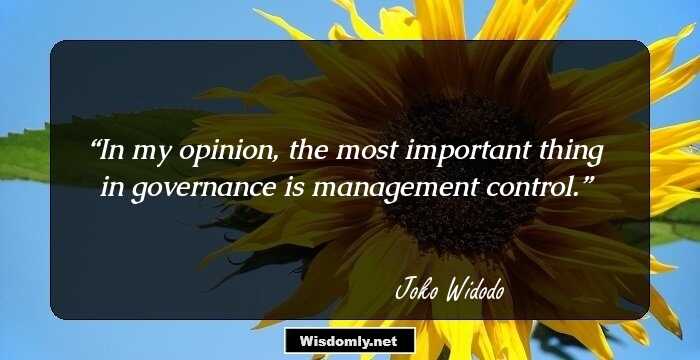 “In my opinion, the most important thing in governance is management control.”

Joko Widodo

Wisdomly.net